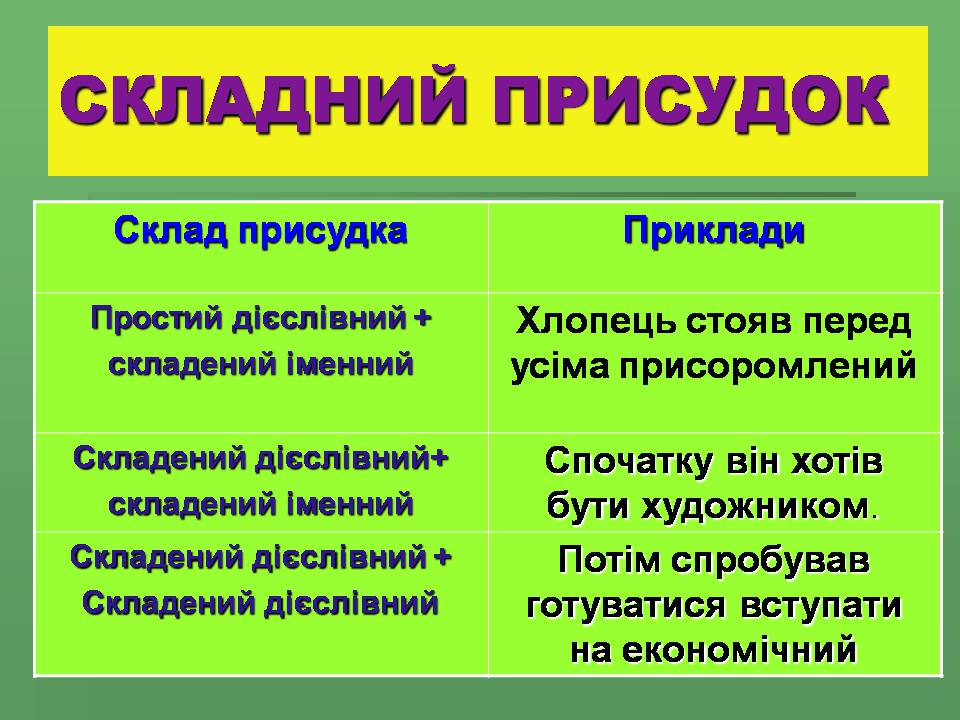 СКЛАДНИЙ ПРИСУДОК

| Склад присудка | Приклади |
|---|---|
| Простий дієслівний + складений іменний | Хлопець стояв перед усіма присоромлений |
| Складений дієслівний+ складений іменний | Спочатку він хотів бути художником. |
| Складений дієслівний + Складений дієслівний | Потім спробував готуватися вступати на економічний |